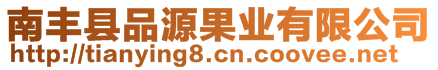 南丰县品源果业有限公司
http://tianying8.cn.coovee.net